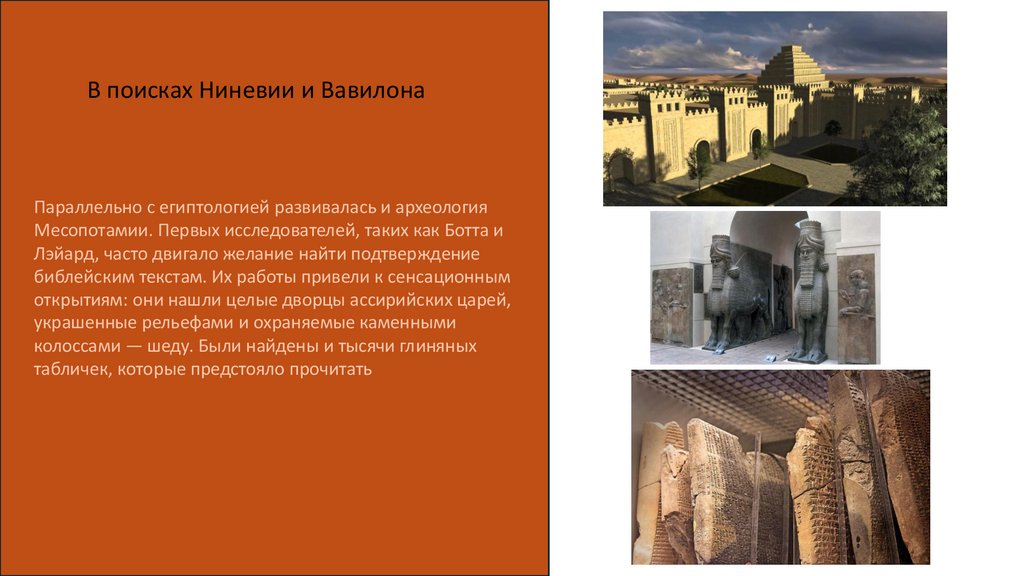 В поисках Ниневии и Вавилона

Параллельно с египтологией развивалась и археология Месопотамии. Первых исследователей, таких как Ботта и Лэйард, часто двигало желание найти подтверждение библейским текстам. Их работы привели к сенсационным открытиям: они нашли целые дворцы ассирийских царей, украшенные рельефами и охраняемые каменными колоссами — шеду. Были найдены и тысячи глиняных табличек, которые предстояло прочитать